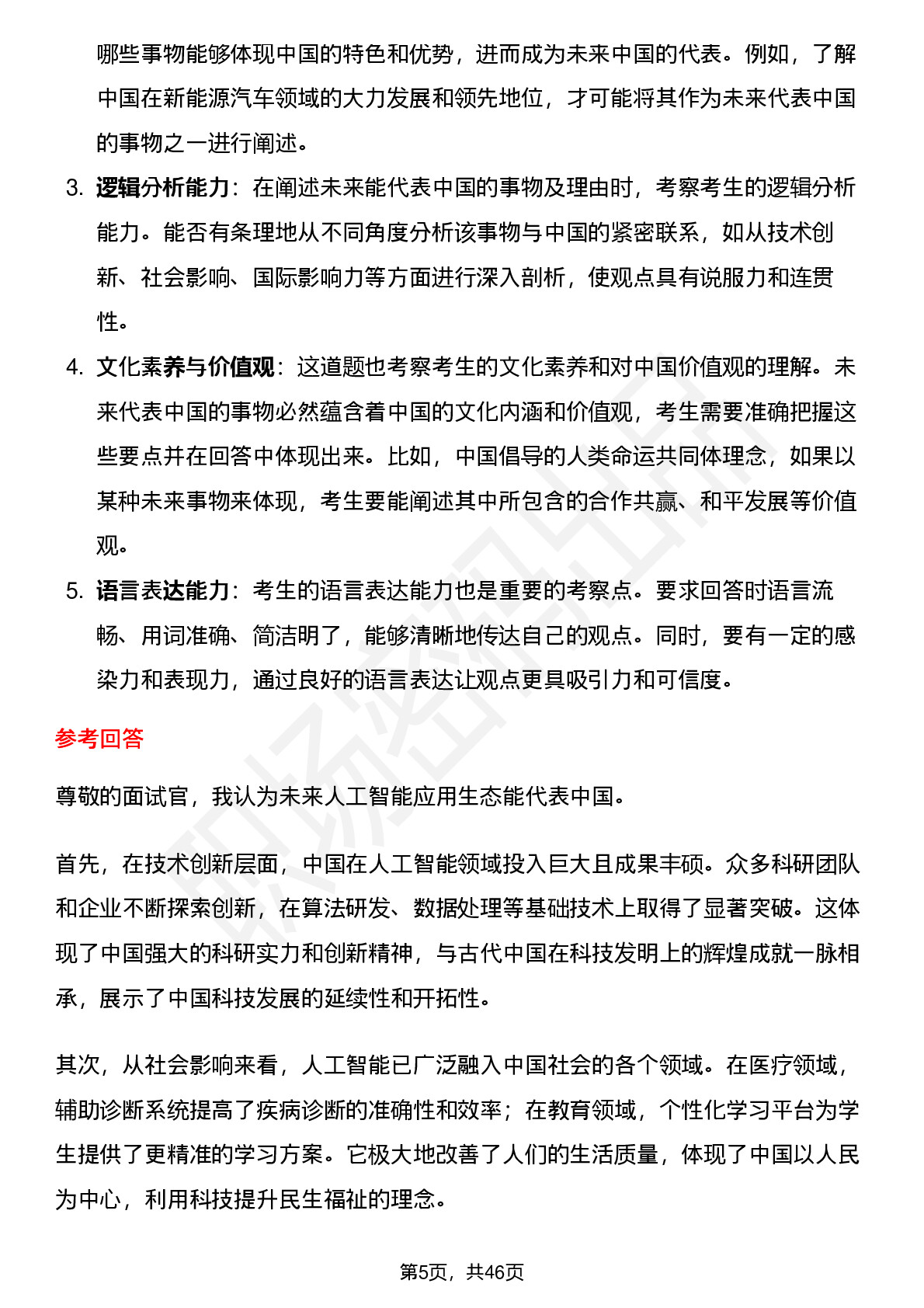 哪些事物能够体现中国的特色和优势，进而成为未来中国的代表。例如，了解中国在新能源汽车领域的大力发展和领先地位，才可能将其作为未来代表中国的事物之一进行阐述。

3. 逻辑分析能力：在阐述未来能代表中国的事物及理由时，考察考生的逻辑分析能力。能否有条理地从不同角度分析该事物与中国的紧密联系，如从技术创新、社会影响、国际影响力等方面进行深入剖析，使观点具有说服力和连贯性。

4. 文化素养与价值观：这道题也考察考生的文化素养和对中国价值观的理解。未来代表中国的事物必然蕴含着中国的文化内涵和价值观，考生需要准确把握这些要点并在回答中体现出来。比如，中国倡导的人类命运共同体理念，如果以某种未来事物来体现，考生要能阐述其中所包含的合作共赢、和平发展等价值观。

5. 语言表达能力：考生的语言表达能力也是重要的考察点。要求回答时语言流畅、用词准确、简洁明了，能够清晰地传达自己的观点。同时，要有一定的感染力和表现力，通过良好的语言表达让观点更具吸引力和可信度。

参考回答

尊敬的面试官，我认为未来人工智能应用生态能代表中国。

首先，在技术创新层面，中国在人工智能领域投入巨大且成果丰硕。众多科研团队和企业不断探索创新，在算法研发、数据处理等基础技术上取得了显著突破。这体现了中国强大的科研实力和创新精神，与古代中国在科技发明上的辉煌成就一脉相承，展示了中国科技发展的延续性和开拓性。

其次，从社会影响来看，人工智能已广泛融入中国社会的各个领域。在医疗领域，辅助诊断系统提高了疾病诊断的准确性和效率；在教育领域，个性化学习平台为学生提供了更精准的学习方案。它极大地改善了人们的生活质量，体现了中国以人民为中心，利用科技提升民生福祉的理念。

第5页，共46页